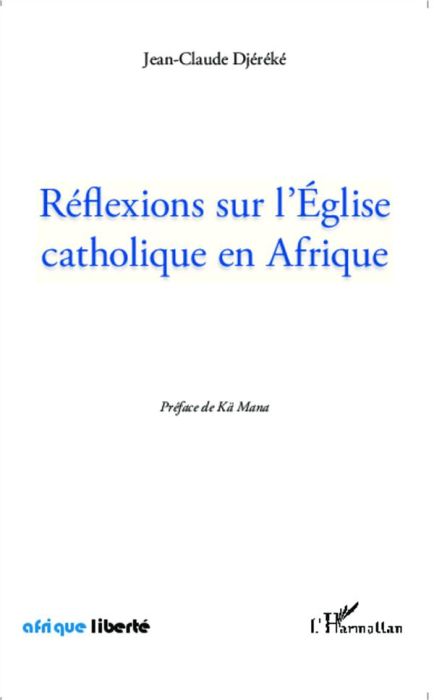 Jean-Claude Djéréké

Réflexions sur l'Église catholique en Afrique

Préface de Kä Mana

afrique liberté

L'Harmattan